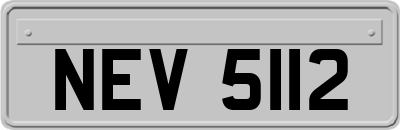 NEV 5112